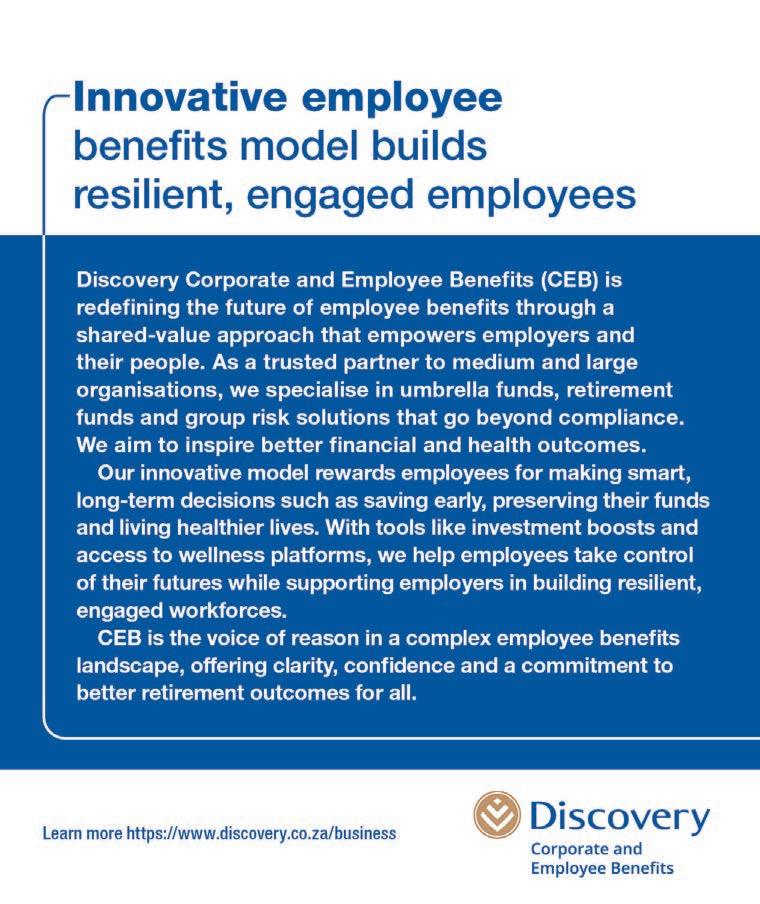 Innovative employee benefits model builds resilient, engaged employees

Discovery Corporate and Employee Benefits (CEB) is redefining the future of employee benefits through a shared-value approach that empowers employers and their people. As a trusted partner to medium and large organisations, we specialise in umbrella funds, retirement funds and group risk solutions that go beyond compliance. We aim to inspire better financial and health outcomes.

Our innovative model rewards employees for making smart, long-term decisions such as saving early, preserving their funds and living healthier lives. With tools like investment boosts and access to wellness platforms, we help employees take control of their futures while supporting employers in building resilient, engaged workforces.

CEB is the voice of reason in a complex employee benefits landscape, offering clarity, confidence and a commitment to better retirement outcomes for all.

Learn more https://www.discovery.co.za/business

Discovery
Corporate and Employee Benefits